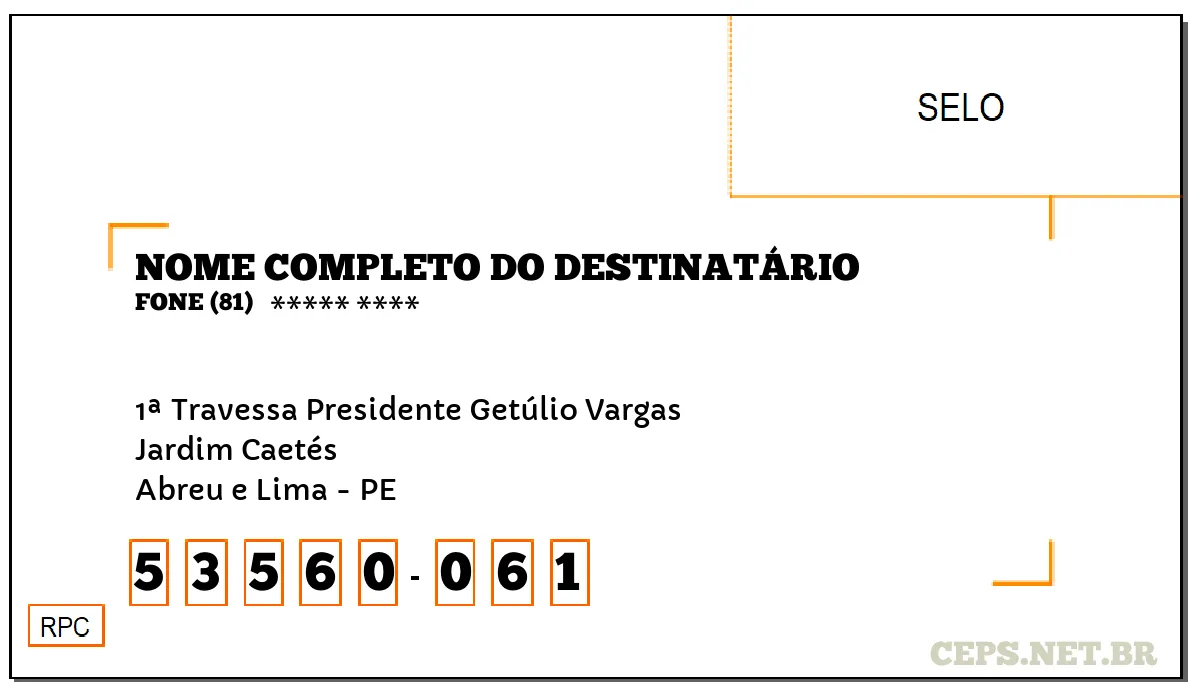 SELO

NOME COMPLETO DO DESTINATÁRIO
FONE (81) ***** ****

1ª Travessa Presidente Getúlio Vargas
Jardim Caetés
Abreu e Lima - PE

5 3 5 6 0 - 0 6 1

RPC

CEPS.NET.BR